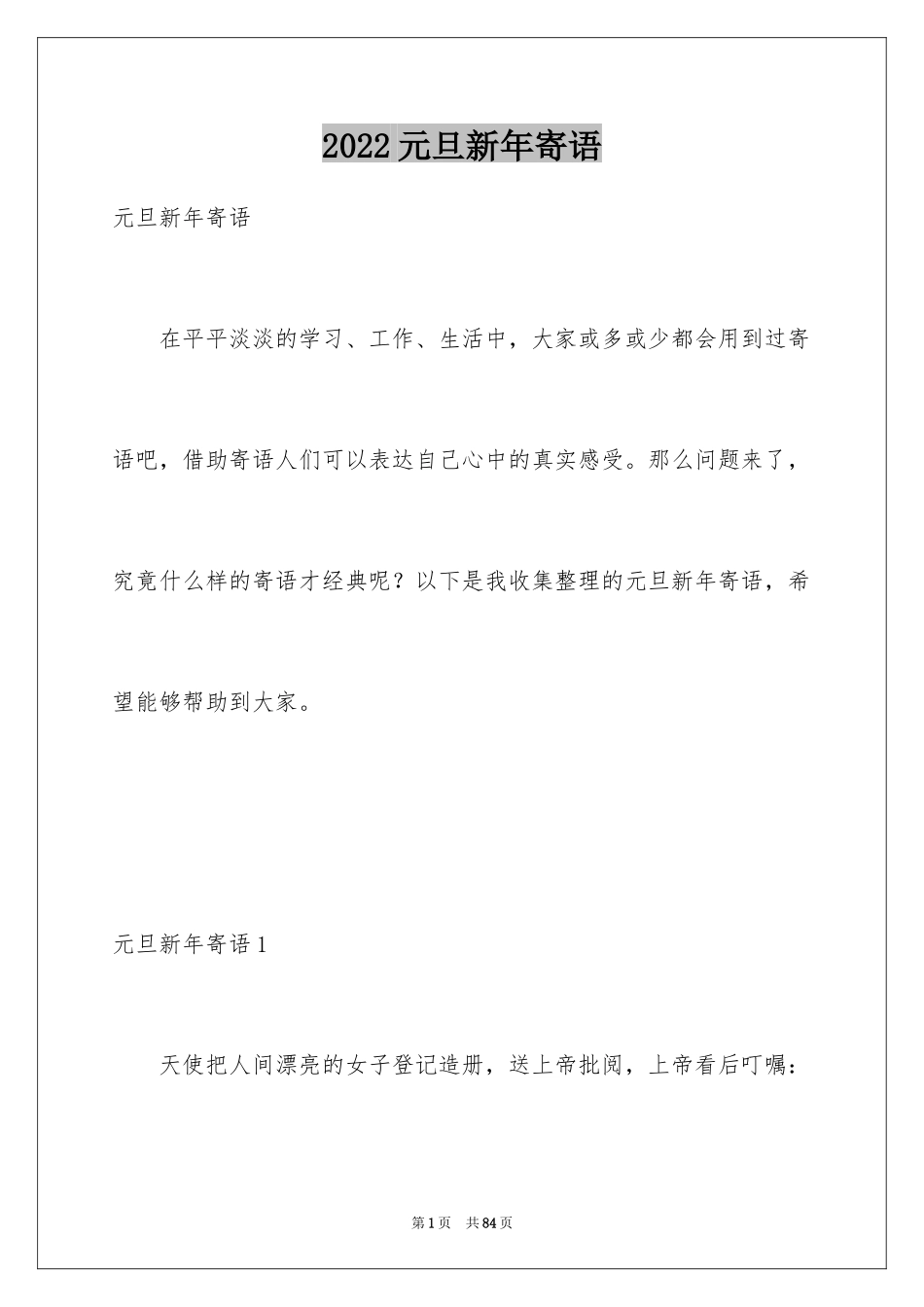 2022元旦新年寄语

元旦新年寄语

在平平淡淡的学习、工作、生活中，大家或多或少都会用到过寄语吧，借助寄语人们可以表达自己心中的真实感受。那么问题来了，究竟什么样的寄语才经典呢？以下是我收集整理的元旦新年寄语，希望能够帮助到大家。

元旦新年寄语1

天使把人间漂亮的女子登记造册，送上帝批阅，上帝看后叮嘱：

第1页　共84页